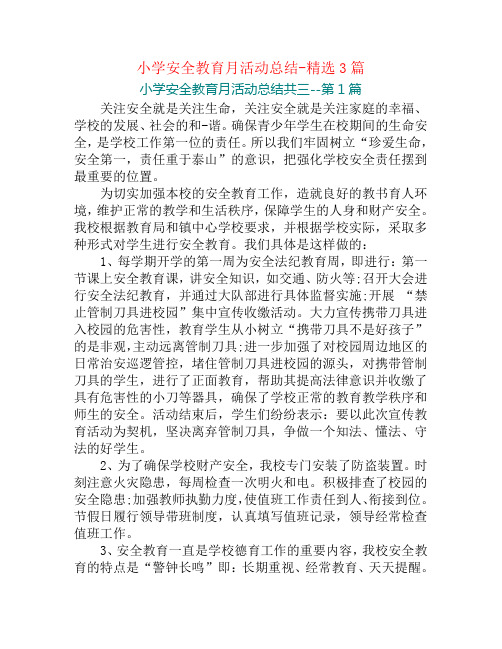 小学安全教育月活动总结-精选 3 篇

小学安全教育月活动总结共三--第 1 篇

关注安全就是关注生命，关注安全就是关注家庭的幸福、学校的发展、社会的和-谐。确保青少年学生在校期间的生命安全，是学校工作第一位的责任。所以我们牢固树立“珍爱生命，安全第一，责任重于泰山”的意识，把强化学校安全责任摆到最重要的位置。

为切实加强本校的安全教育工作，造就良好的教书育人环境，维护正常的教学和生活秩序，保障学生的人身和财产安全。我校根据教育局和镇中心学校要求，并根据学校实际，采取多种形式对学生进行安全教育。我们具体是这样做的：

1、每学期开学的第一周为安全法纪教育周，即进行：第一节课上安全教育课，讲安全知识，如交通、防火等;召开大会进行安全法纪教育，并通过大队部进行具体监督实施;开展 “禁止管制刀具进校园”集中宣传收缴活动。大力宣传携带刀具进入校园的危害性，教育学生从小树立“携带刀具不是好孩子”的是非观,主动远离管制刀具;进一步加强了对校园周边地区的日常治安巡逻管控，堵住管制刀具进校园的源头，对携带管制刀具的学生，进行了正面教育，帮助其提高法律意识并收缴了具有危害性的小刀等器具，确保了学校正常的教育教学秩序和师生的安全。活动结束后，学生们纷纷表示：要以此次宣传教育活动为契机，坚决离弃管制刀具，争做一个知法、懂法、守法的好学生。

2、为了确保学校财产安全，我校专门安装了防盗装置。时刻注意火灾隐患，每周检查一次明火和电。积极排查了校园的安全隐患;加强教师执勤力度,使值班工作责任到人、衔接到位。节假日履行领导带班制度，认真填写值班记录，领导经常检查值班工作。

3、安全教育一直是学校德育工作的重要内容，我校安全教育的特点是“警钟长鸣”即：长期重视、经常教育、天天提醒。